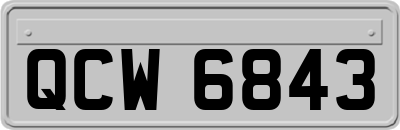 QCW 6843